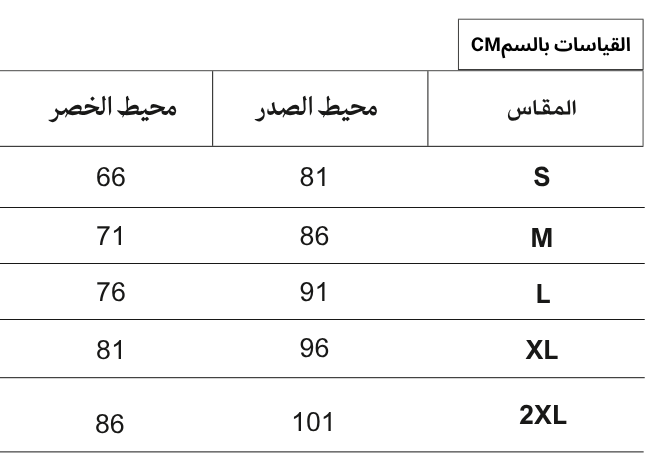 القياسات بالسمCM

| المقاس | محيط الصدر | محيط الخصر |
|---|---|---|
| S | 81 | 66 |
| M | 86 | 71 |
| L | 91 | 76 |
| XL | 96 | 81 |
| 2XL | 101 | 86 |